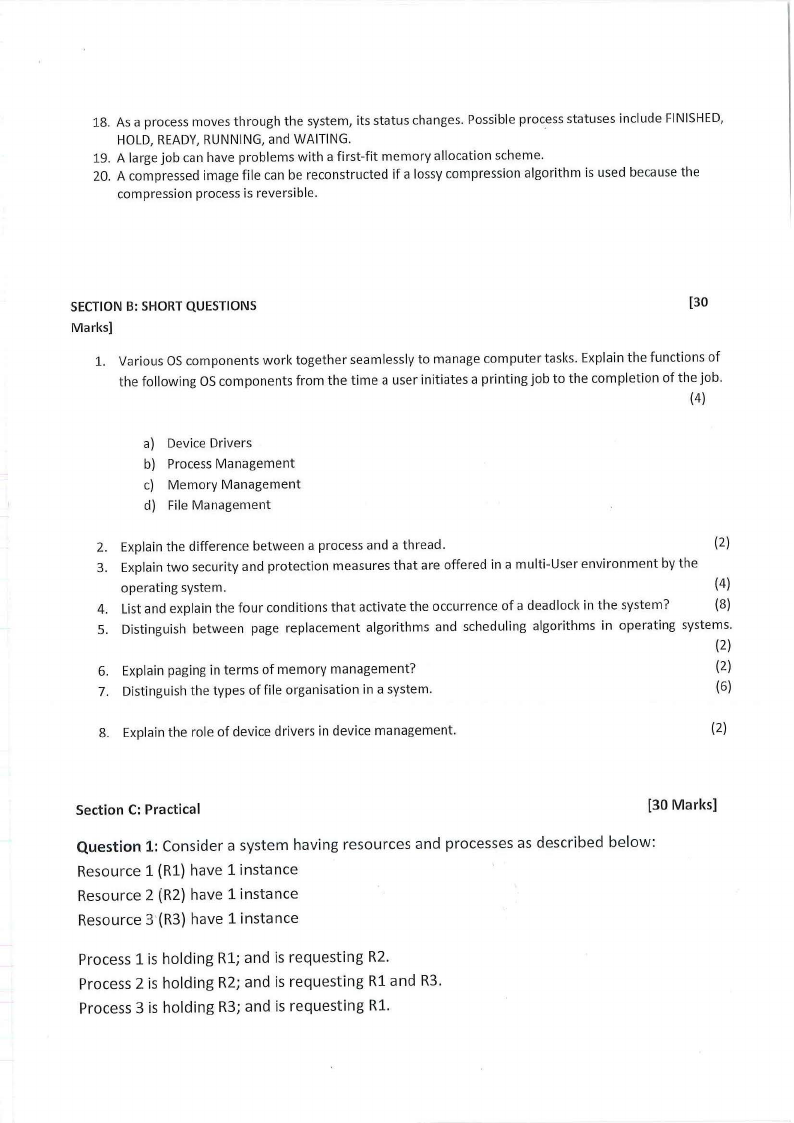 18. As a process moves through the system, its status changes. Possible process statuses include FINISHED, HOLD, READY, RUNNING, and WAITING.
19. A large job can have problems with a first-fit memory allocation scheme.
20. A compressed image file can be reconstructed if a lossy compression algorithm is used because the compression process is reversible.

SECTION B: SHORT QUESTIONS [30 Marks]

1. Various OS components work together seamlessly to manage computer tasks. Explain the functions of the following OS components from the time a user initiates a printing job to the completion of the job. (4)

a) Device Drivers
b) Process Management
c) Memory Management
d) File Management

2. Explain the difference between a process and a thread. (2)
3. Explain two security and protection measures that are offered in a multi-User environment by the operating system. (4)
4. List and explain the four conditions that activate the occurrence of a deadlock in the system? (8)
5. Distinguish between page replacement algorithms and scheduling algorithms in operating systems. (2)
6. Explain paging in terms of memory management? (2)
7. Distinguish the types of file organisation in a system. (6)

8. Explain the role of device drivers in device management. (2)

Section C: Practical [30 Marks]

Question 1: Consider a system having resources and processes as described below:
Resource 1 (R1) have 1 instance
Resource 2 (R2) have 1 instance
Resource 3 (R3) have 1 instance

Process 1 is holding R1; and is requesting R2.
Process 2 is holding R2; and is requesting R1 and R3.
Process 3 is holding R3; and is requesting R1.